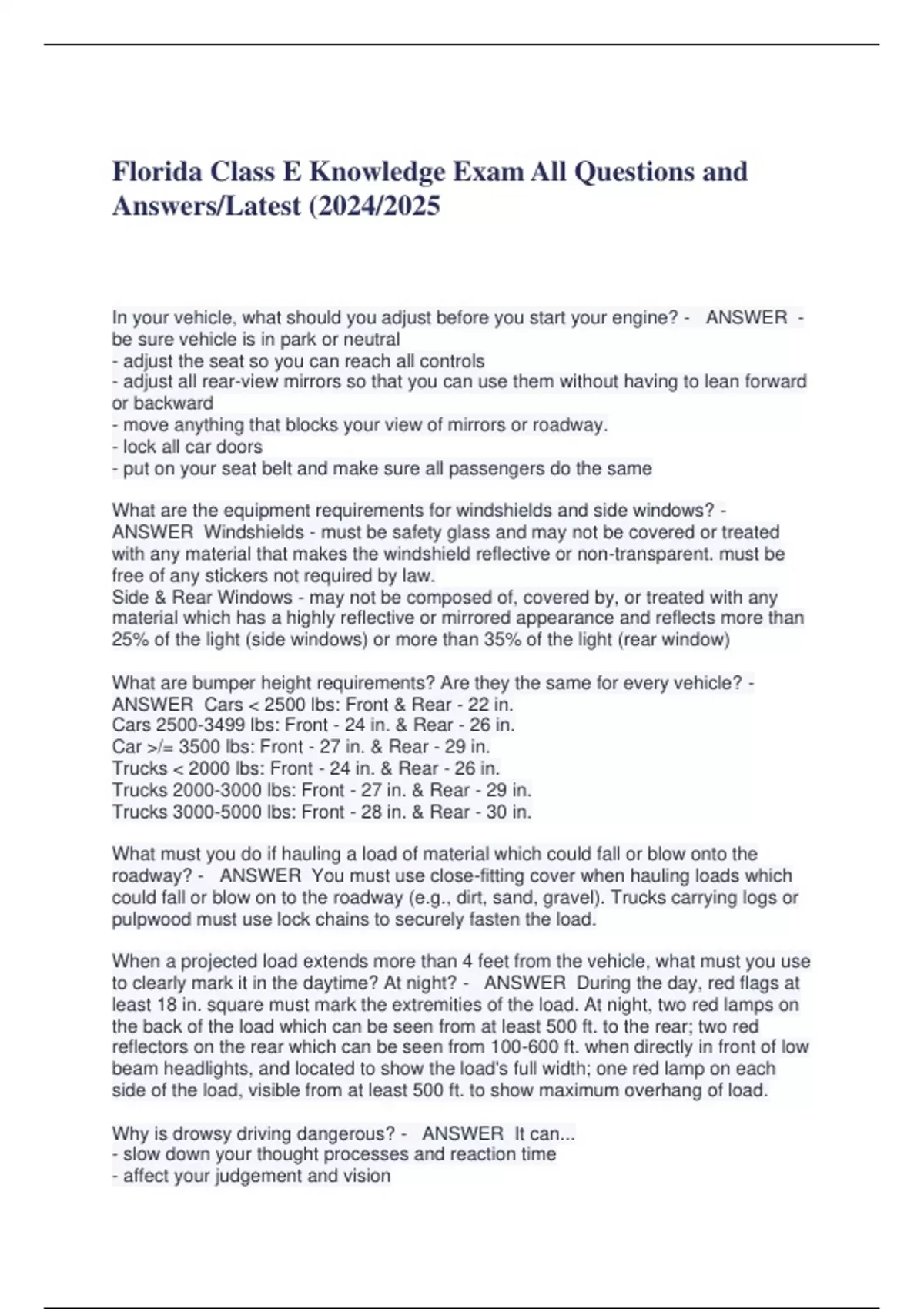 Florida Class E Knowledge Exam All Questions and Answers/Latest (2024/2025

In your vehicle, what should you adjust before you start your engine? - ANSWER - be sure vehicle is in park or neutral
- adjust the seat so you can reach all controls
- adjust all rear-view mirrors so that you can use them without having to lean forward or backward
- move anything that blocks your view of mirrors or roadway.
- lock all car doors
- put on your seat belt and make sure all passengers do the same

What are the equipment requirements for windshields and side windows? - ANSWER Windshields - must be safety glass and may not be covered or treated with any material that makes the windshield reflective or non-transparent. must be free of any stickers not required by law.
Side & Rear Windows - may not be composed of, covered by, or treated with any material which has a highly reflective or mirrored appearance and reflects more than 25% of the light (side windows) or more than 35% of the light (rear window)

What are bumper height requirements? Are they the same for every vehicle? - ANSWER Cars < 2500 lbs: Front & Rear - 22 in.
Cars 2500-3499 lbs: Front - 24 in. & Rear - 26 in.
Car >/= 3500 lbs: Front - 27 in. & Rear - 29 in.
Trucks < 2000 lbs: Front - 24 in. & Rear - 26 in.
Trucks 2000-3000 lbs: Front - 27 in. & Rear - 29 in.
Trucks 3000-5000 lbs: Front - 28 in. & Rear - 30 in.

What must you do if hauling a load of material which could fall or blow onto the roadway? - ANSWER You must use close-fitting cover when hauling loads which could fall or blow on to the roadway (e.g., dirt, sand, gravel). Trucks carrying logs or pulpwood must use lock chains to securely fasten the load.

When a projected load extends more than 4 feet from the vehicle, what must you use to clearly mark it in the daytime? At night? - ANSWER During the day, red flags at least 18 in. square must mark the extremities of the load. At night, two red lamps on the back of the load which can be seen from at least 500 ft. to the rear; two red reflectors on the rear which can be seen from 100-600 ft. when directly in front of low beam headlights, and located to show the load's full width; one red lamp on each side of the load, visible from at least 500 ft. to show maximum overhang of load.

Why is drowsy driving dangerous? - ANSWER It can...
- slow down your thought processes and reaction time
- affect your judgement and vision